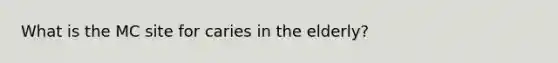 What is the MC site for caries in the elderly?